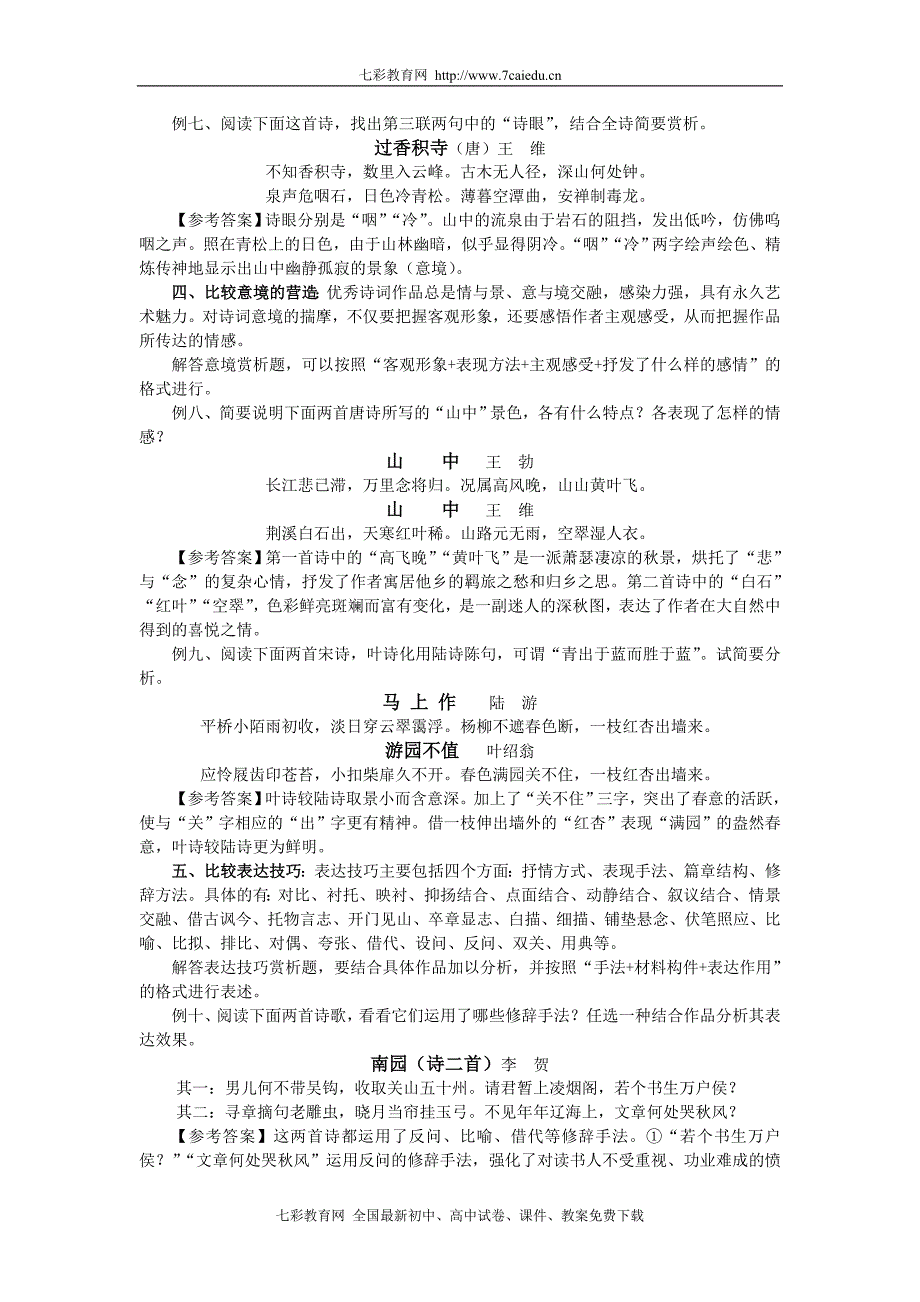 七彩教育网 http://www.7caiedu.cn

例七、阅读下面这首诗，找出第三联两句中的“诗眼”，结合全诗简要赏析。

过香积寺（唐）王 维

不知香积寺，数里入云峰。古木无人径，深山何处钟。

泉声危咽石，日色冷青松。薄暮空潭曲，安禅制毒龙。

【参考答案】诗眼分别是“咽”“冷”。山中的流泉由于岩石的阻挡，发出低吟，仿佛呜咽之声。照在青松上的日色，由于山林幽暗，似乎显得阴冷。“咽”“冷”两字绘声绘色、精炼传神地显示出山中幽静孤寂的景象（意境）。

四、比较意境的营造：优秀诗词作品总是情与景、意与境交融，感染力强，具有永久艺术魅力。对诗词意境的揣摩，不仅要把握客观形象，还要感悟作者主观感受，从而把握作品所传达的情感。

解答意境赏析题，可以按照“客观形象+表现方法+主观感受+抒发了什么样的感情”的格式进行。

例八、简要说明下面两首唐诗所写的“山中”景色，各有什么特点？各表现了怎样的情感？

山 中 王 勃

长江悲已滞，万里念将归。况属高风晚，山山黄叶飞。

山 中 王 维

荆溪白石出，天寒红叶稀。山路元无雨，空翠湿人衣。

【参考答案】第一首诗中的“高飞晚”“黄叶飞”是一派萧瑟凄凉的秋景，烘托了“悲”与“念”的复杂心情，抒发了作者寓居他乡的羁旅之愁和归乡之思。第二首诗中的“白石”“红叶”“空翠”，色彩鲜亮斑斓而富有变化，是一副迷人的深秋图，表达了作者在大自然中得到的喜悦之情。

例九、阅读下面两首宋诗，叶诗化用陆诗陈句，可谓“青出于蓝而胜于蓝”。试简要分析。

马 上 作 陆 游

平桥小陌雨初收，淡日穿云翠霭浮。杨柳不遮春色断，一枝红杏出墙来。

游园不值 叶绍翁

应怜屐齿印苍苔，小扣柴扉久不开。春色满园关不住，一枝红杏出墙来。

【参考答案】叶诗较陆诗取景小而含意深。加上了“关不住”三字，突出了春意的活跃，使与“关”字相应的“出”字更有精神。借一枝伸出墙外的“红杏”表现“满园”的盎然春意，叶诗较陆诗更为鲜明。

五、比较表达技巧：表达技巧主要包括四个方面：抒情方式、表现手法、篇章结构、修辞方法。具体的有：对比、衬托、映衬、抑扬结合、点面结合、动静结合、叙议结合、情景交融、借古讽今、托物言志、开门见山、卒章显志、白描、细描、铺垫悬念、伏笔照应、比喻、比拟、排比、对偶、夸张、借代、设问、反问、双关、用典等。

解答表达技巧赏析题，要结合具体作品加以分析，并按照“手法+材料构件+表达作用”的格式进行表述。

例十、阅读下面两首诗歌，看看它们运用了哪些修辞手法？任选一种结合作品分析其表达效果。

南园（诗二首）李 贺

其一：男儿何不带吴钩，收取关山五十州。请君暂上凌烟阁，若个书生万户侯？

其二：寻章摘句老雕虫，晓月当帘挂玉弓。不见年年辽海上，文章何处哭秋风？

【参考答案】这两首诗都运用了反问、比喻、借代等修辞手法。①“若个书生万户侯？”“文章何处哭秋风”运用反问的修辞手法，强化了对读书人不受重视、功业难成的愤

七彩教育网 全国最新初中、高中试卷、课件、教案免费下载